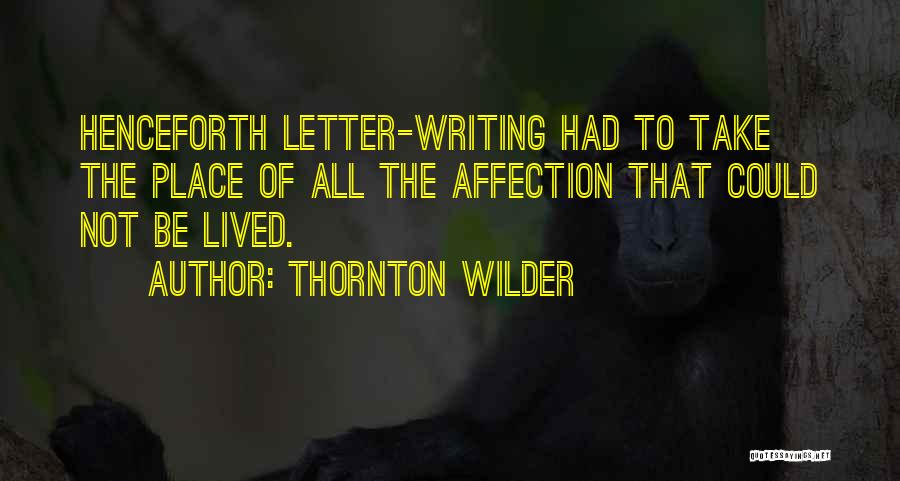 HENCEFORTH LETTER-WRITING HAD TO TAKE THE PLACE OF ALL THE AFFECTION THAT COULD NOT BE LIVED.

AUTHOR: THORNTON WILDER

QUOTESSAYINGS.NET